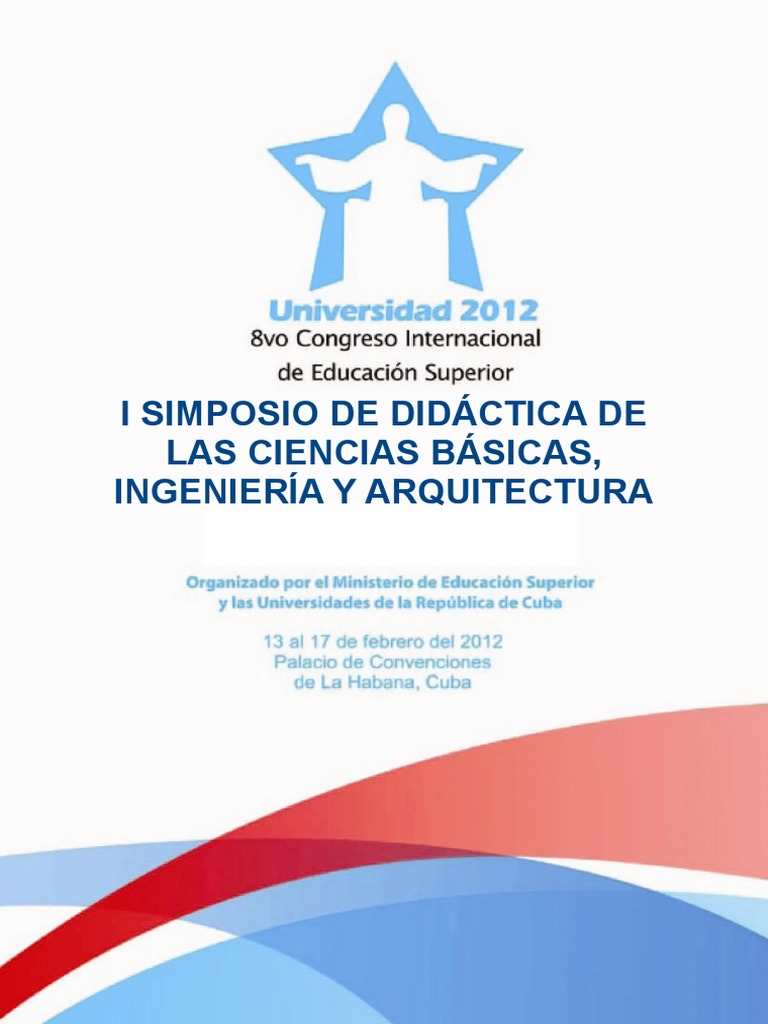 Universidad 2012
8vo Congreso Internacional
de Educación Superior

I SIMPOSIO DE DIDÁCTICA DE LAS CIENCIAS BÁSICAS, INGENIERÍA Y ARQUITECTURA

Organizado por el Ministerio de Educación Superior y las Universidades de la República de Cuba

13 al 17 de febrero del 2012
Palacio de Convenciones
de La Habana, Cuba